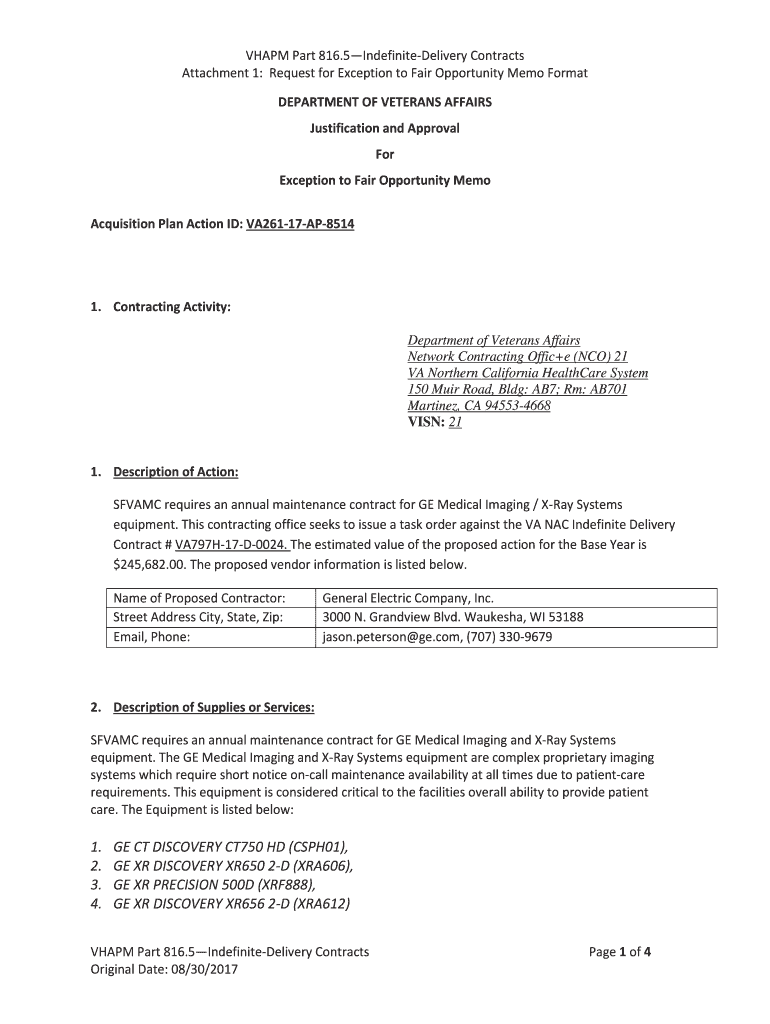 VHAPM Part 816.5—Indefinite-Delivery Contracts
Attachment 1: Request for Exception to Fair Opportunity Memo Format

DEPARTMENT OF VETERANS AFFAIRS

Justification and Approval

For

Exception to Fair Opportunity Memo

Acquisition Plan Action ID: VA261-17-AP-8514

1. Contracting Activity:

Department of Veterans Affairs
Network Contracting Offic+e (NCO) 21
VA Northern California HealthCare System
150 Muir Road, Bldg: AB7; Rm: AB701
Martinez, CA 94553-4668
VISN: 21

1. Description of Action:

SFVAMC requires an annual maintenance contract for GE Medical Imaging / X-Ray Systems equipment. This contracting office seeks to issue a task order against the VA NAC Indefinite Delivery Contract # VA797H-17-D-0024. The estimated value of the proposed action for the Base Year is $245,682.00. The proposed vendor information is listed below.

| Name of Proposed Contractor: | General Electric Company, Inc. |
|---|---|
| Street Address City, State, Zip: | 3000 N. Grandview Blvd. Waukesha, WI 53188 |
| Email, Phone: | jason.peterson@ge.com, (707) 330-9679 |

2. Description of Supplies or Services:

SFVAMC requires an annual maintenance contract for GE Medical Imaging and X-Ray Systems equipment. The GE Medical Imaging and X-Ray Systems equipment are complex proprietary imaging systems which require short notice on-call maintenance availability at all times due to patient-care requirements. This equipment is considered critical to the facilities overall ability to provide patient care. The Equipment is listed below:

1. GE CT DISCOVERY CT750 HD (CSPH01),
2. GE XR DISCOVERY XR650 2-D (XRA606),
3. GE XR PRECISION 500D (XRF888),
4. GE XR DISCOVERY XR656 2-D (XRA612)

VHAPM Part 816.5—Indefinite-Delivery Contracts
Original Date: 08/30/2017

Page 1 of 4